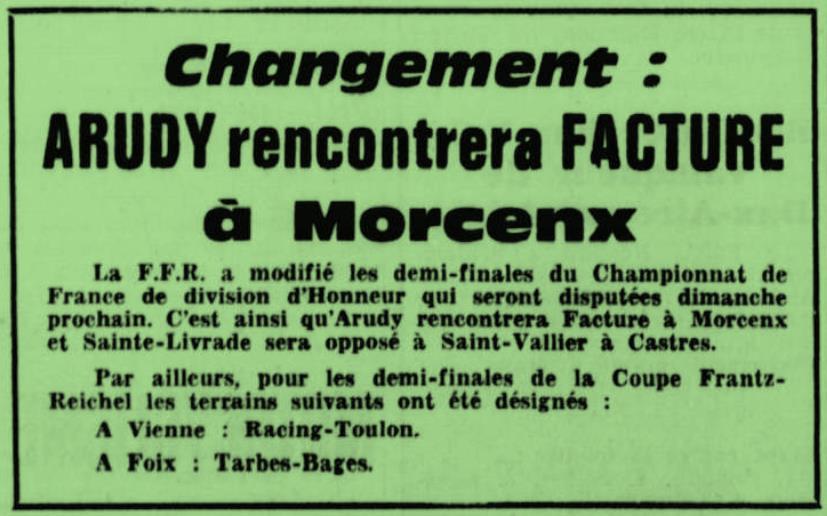 Changement :
ARUDY rencontrera FACTURE
à Morcenx

La F.F.R. a modifié les demi-finales du Championnat de France de division d'Honneur qui seront disputées dimanche prochain. C'est ainsi qu'Arudy rencontrera Facture à Morcenx et Sainte-Livrade sera opposé à Saint-Vallier à Castres.

Par ailleurs, pour les demi-finales de la Coupe Frantz-Reichel les terrains suivants ont été désignés :

A Vienne : Racing-Toulon.

A Foix : Tarbes-Bages.